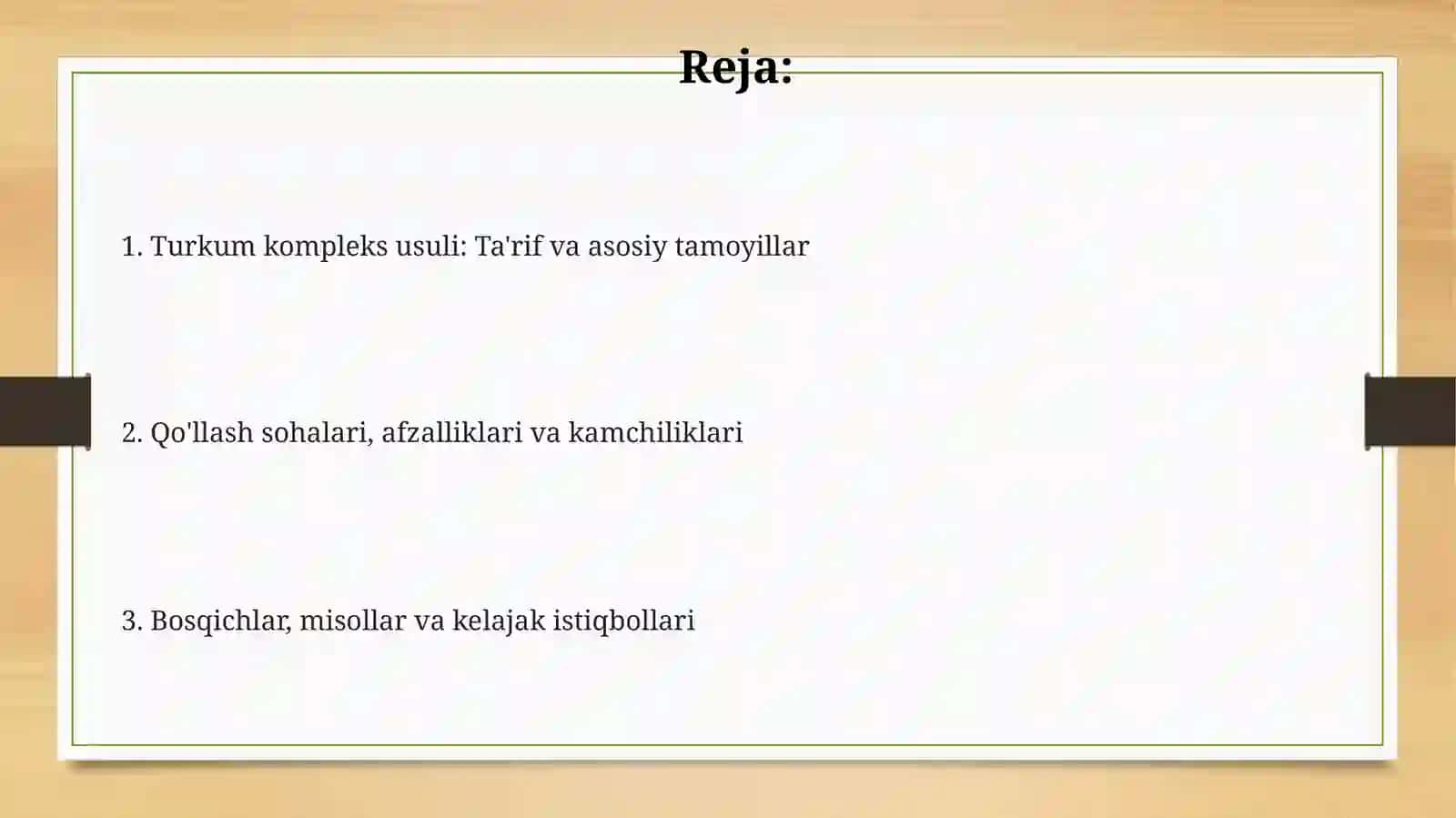 Reja:

1. Turkum kompleks usuli: Ta'rif va asosiy tamoyillar

2. Qo'llash sohalari, afzalliklari va kamchiliklari

3. Bosqichlar, misollar va kelajak istiqbollari